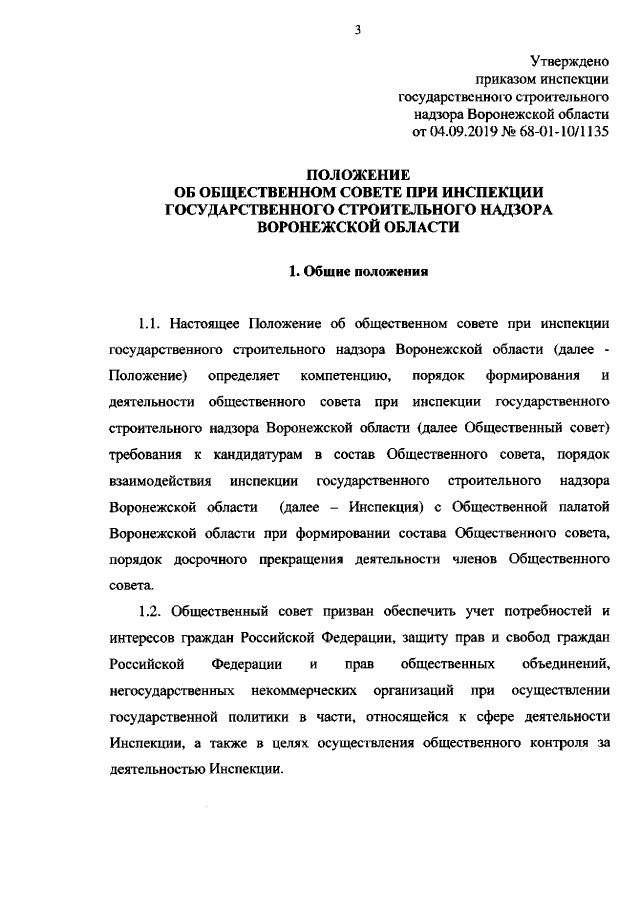 3

Утверждено
приказом инспекции
государственного строительного
надзора Воронежской области
от 04.09.2019 № 68-01-10/1135

ПОЛОЖЕНИЕ
ОБ ОБЩЕСТВЕННОМ СОВЕТЕ ПРИ ИНСПЕКЦИИ
ГОСУДАРСТВЕННОГО СТРОИТЕЛЬНОГО НАДЗОРА
ВОРОНЕЖСКОЙ ОБЛАСТИ

1. Общие положения

1.1. Настоящее Положение об общественном совете при инспекции государственного строительного надзора Воронежской области (далее - Положение) определяет компетенцию, порядок формирования и деятельности общественного совета при инспекции государственного строительного надзора Воронежской области (далее Общественный совет) требования к кандидатурам в состав Общественного совета, порядок взаимодействия инспекции государственного строительного надзора Воронежской области (далее – Инспекция) с Общественной палатой Воронежской области при формировании состава Общественного совета, порядок досрочного прекращения деятельности членов Общественного совета.

1.2. Общественный совет призван обеспечить учет потребностей и интересов граждан Российской Федерации, защиту прав и свобод граждан Российской Федерации и прав общественных объединений, негосударственных некоммерческих организаций при осуществлении государственной политики в части, относящейся к сфере деятельности Инспекции, а также в целях осуществления общественного контроля за деятельностью Инспекции.